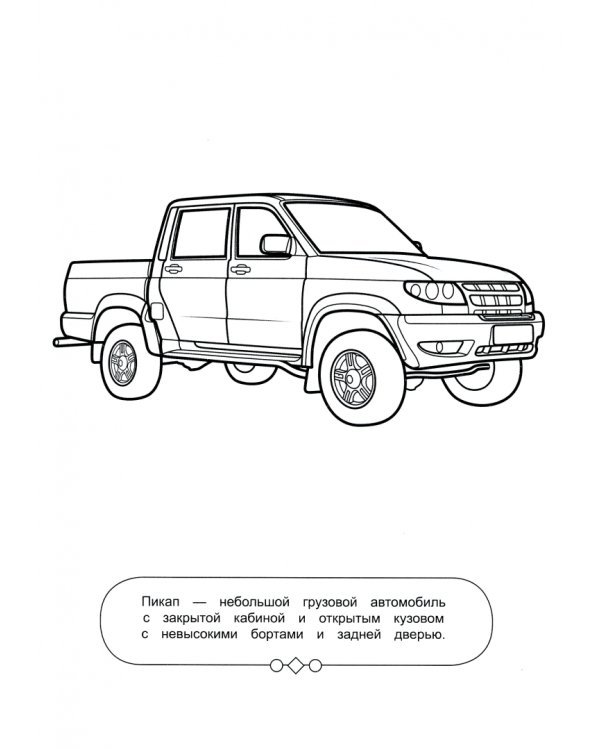 Пикап — небольшой грузовой автомобиль с закрытой кабиной и открытым кузовом с невысокими бортами и задней дверью.